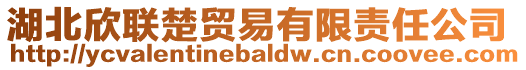 湖北欣联楚贸易有限责任公司
http://ycvalentinebaldw.cn.coovee.com